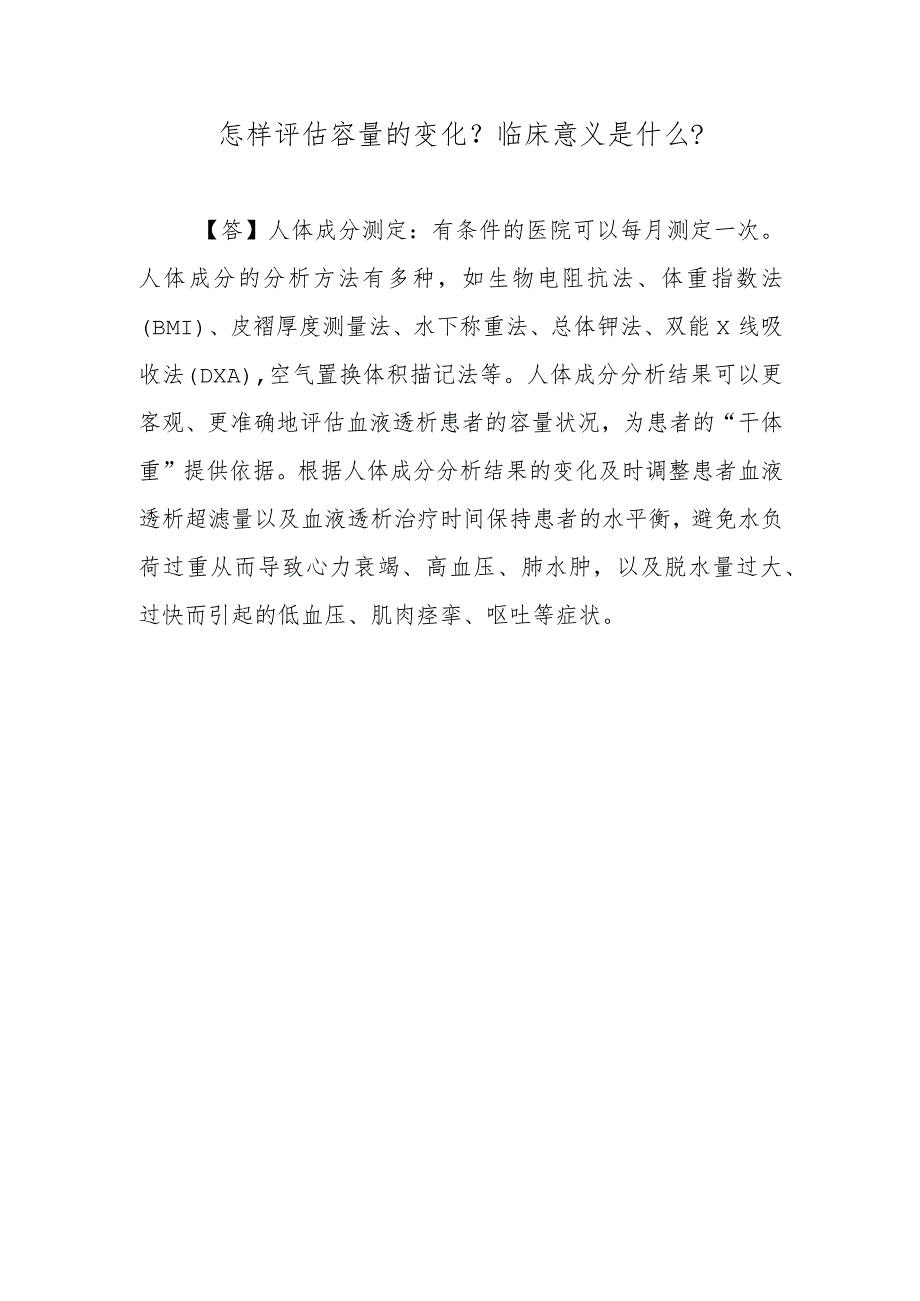 怎样评估容量的变化？临床意义是什么?

【答】人体成分测定：有条件的医院可以每月测定一次。人体成分的分析方法有多种，如生物电阻抗法、体重指数法(BMI)、皮褶厚度测量法、水下称重法、总体钾法、双能X线吸收法(DXA),空气置换体积描记法等。人体成分分析结果可以更客观、更准确地评估血液透析患者的容量状况，为患者的“干体重”提供依据。根据人体成分分析结果的变化及时调整患者血液透析超滤量以及血液透析治疗时间保持患者的水平衡，避免水负荷过重从而导致心力衰竭、高血压、肺水肿，以及脱水量过大、过快而引起的低血压、肌肉痉挛、呕吐等症状。